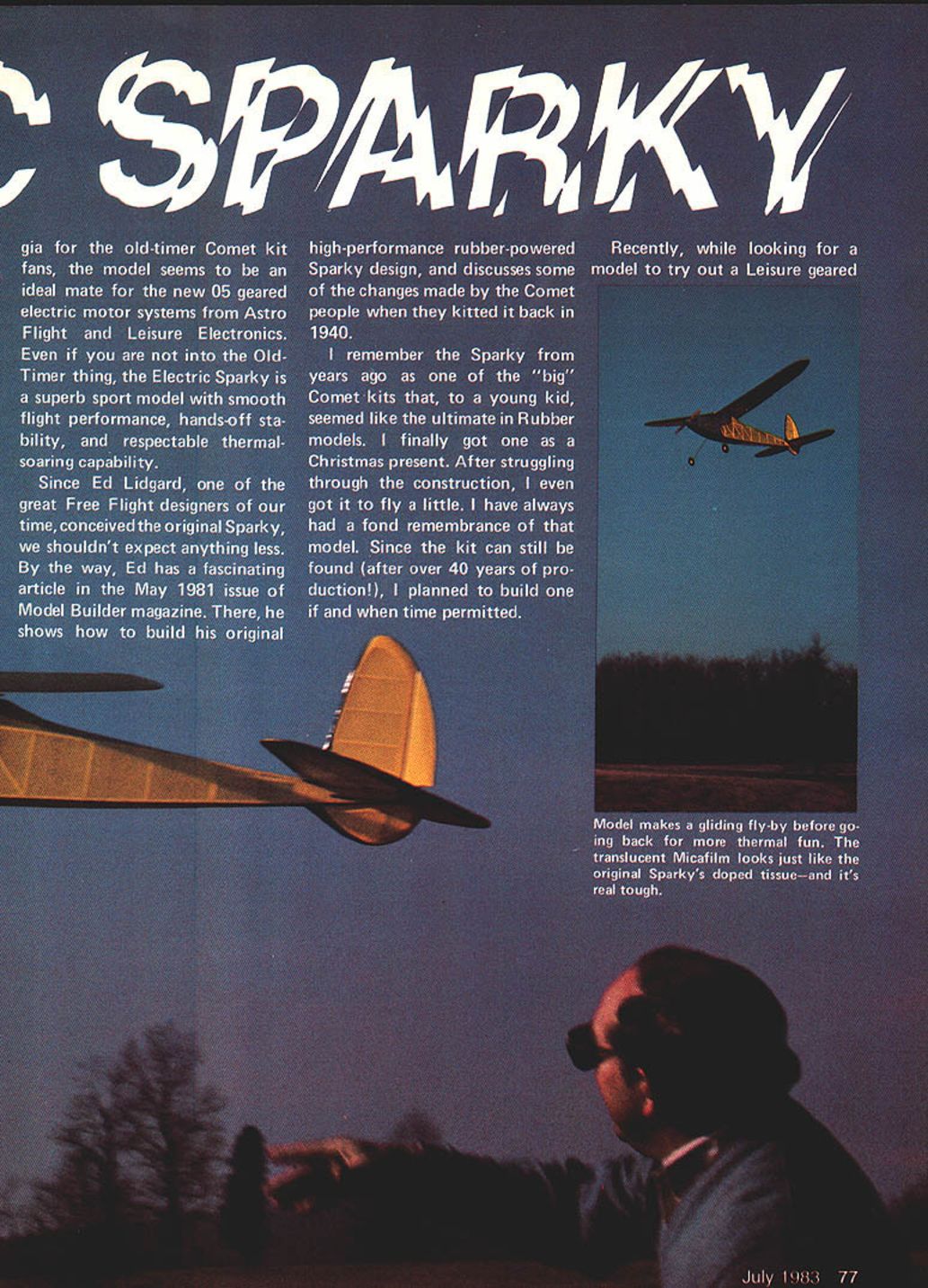 C SPARKY

gia for the old-timer Comet kit fans, the model seems to be an ideal mate for the new 05 geared electric motor systems from Astro Flight and Leisure Electronics. Even if you are not into the Old-Timer thing, the Electric Sparky is a superb sport model with smooth flight performance, hands-off stability, and respectable thermal-soaring capability.

Since Ed Lidgard, one of the great Free Flight designers of our time, conceived the original Sparky, we shouldn't expect anything less. By the way, Ed has a fascinating article in the May 1981 issue of Model Builder magazine. There, he shows how to build his original high-performance rubber-powered Sparky design, and discusses some of the changes made by the Comet people when they kitted it back in 1940.

I remember the Sparky from years ago as one of the "big" Comet kits that, to a young kid, seemed like the ultimate in Rubber models. I finally got one as a Christmas present. After struggling through the construction, I even got it to fly a little. I have always had a fond remembrance of that model. Since the kit can still be found (after over 40 years of production!), I planned to build one if and when time permitted.

Recently, while looking for a model to try out a Leisure geared

Model makes a gliding fly-by before going back for more thermal fun. The translucent Micafilm looks just like the original Sparky's doped tissue—and it's real tough.

July 1983 77